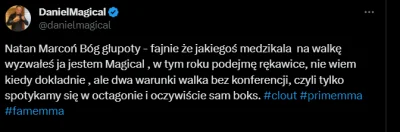 DanielMagical
@danielmagical

Natan Marcoń Bóg głupoty - fajnie że jakiegoś medzikala na walkę wyzwałeś ja jestem Magical , w tym roku podejmę rękawice, nie wiem kiedy dokładnie , ale dwa warunki walka bez konferencji, czyli tylko spotykamy się w octagonie i oczywiście sam boks. #clout #primemma #famemma